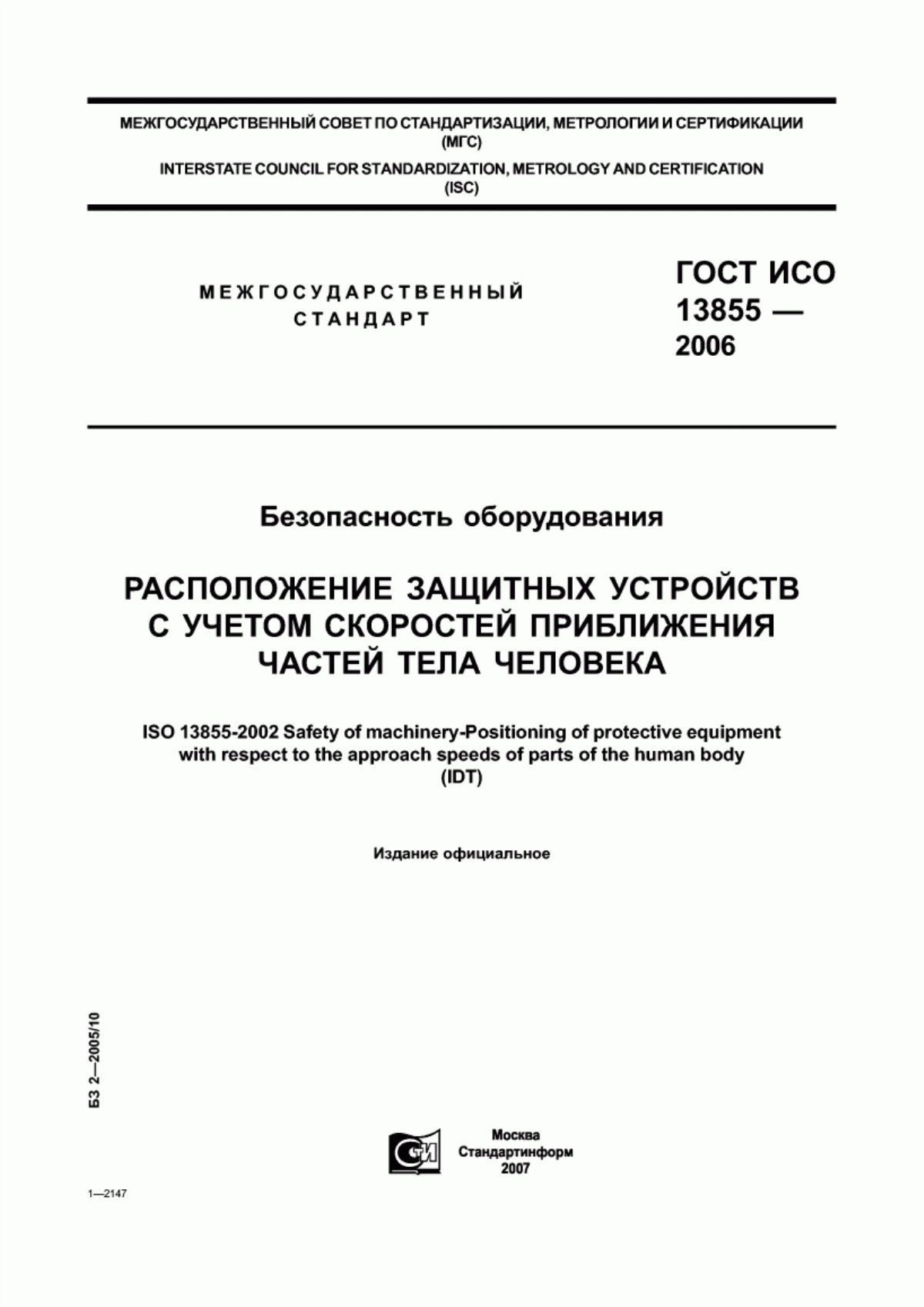 МЕЖГОСУДАРСТВЕННЫЙ СОВЕТ ПО СТАНДАРТИЗАЦИИ, МЕТРОЛОГИИ И СЕРТИФИКАЦИИ (МГС)

INTERSTATE COUNCIL FOR STANDARDIZATION, METROLOGY AND CERTIFICATION (ISC)

МЕЖГОСУДАРСТВЕННЫЙ СТАНДАРТ

ГОСТ ИСО 13855 — 2006

Безопасность оборудования

РАСПОЛОЖЕНИЕ ЗАЩИТНЫХ УСТРОЙСТВ С УЧЕТОМ СКОРОСТЕЙ ПРИБЛИЖЕНИЯ ЧАСТЕЙ ТЕЛА ЧЕЛОВЕКА

ISO 13855-2002 Safety of machinery-Positioning of protective equipment with respect to the approach speeds of parts of the human body (IDT)

Издание официальное

БЗ 2—2005/10

СТИ

Москва
Стандартинформ
2007

1—2147